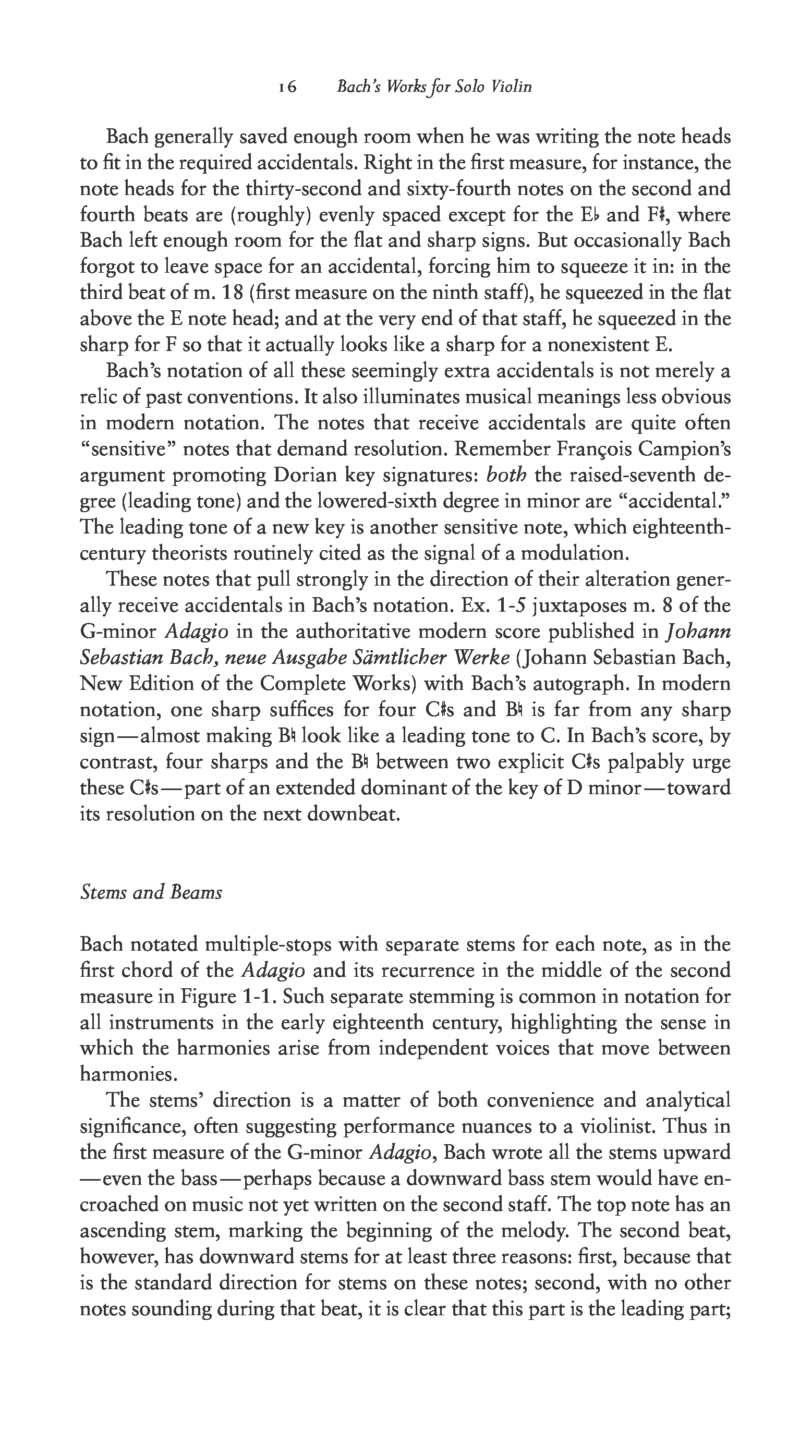 16 Bach's Works for Solo Violin

Bach generally saved enough room when he was writing the note heads to fit in the required accidentals. Right in the first measure, for instance, the note heads for the thirty-second and sixty-fourth notes on the second and fourth beats are (roughly) evenly spaced except for the E♭ and F♯, where Bach left enough room for the flat and sharp signs. But occasionally Bach forgot to leave space for an accidental, forcing him to squeeze it in: in the third beat of m. 18 (first measure on the ninth staff), he squeezed in the flat above the E note head; and at the very end of that staff, he squeezed in the sharp for F so that it actually looks like a sharp for a nonexistent E.

Bach's notation of all these seemingly extra accidentals is not merely a relic of past conventions. It also illuminates musical meanings less obvious in modern notation. The notes that receive accidentals are quite often "sensitive" notes that demand resolution. Remember François Campion's argument promoting Dorian key signatures: both the raised-seventh degree (leading tone) and the lowered-sixth degree in minor are "accidental." The leading tone of a new key is another sensitive note, which eighteenth-century theorists routinely cited as the signal of a modulation.

These notes that pull strongly in the direction of their alteration generally receive accidentals in Bach's notation. Ex. 1-5 juxtaposes m. 8 of the G-minor Adagio in the authoritative modern score published in Johann Sebastian Bach, neue Ausgabe Sämtlicher Werke (Johann Sebastian Bach, New Edition of the Complete Works) with Bach's autograph. In modern notation, one sharp suffices for four C♯s and B♮ is far from any sharp sign—almost making B♮ look like a leading tone to C. In Bach's score, by contrast, four sharps and the B♮ between two explicit C♯s palpably urge these C♯s—part of an extended dominant of the key of D minor—toward its resolution on the next downbeat.

Stems and Beams

Bach notated multiple-stops with separate stems for each note, as in the first chord of the Adagio and its recurrence in the middle of the second measure in Figure 1-1. Such separate stemming is common in notation for all instruments in the early eighteenth century, highlighting the sense in which the harmonies arise from independent voices that move between harmonies.

The stems' direction is a matter of both convenience and analytical significance, often suggesting performance nuances to a violinist. Thus in the first measure of the G-minor Adagio, Bach wrote all the stems upward—even the bass—perhaps because a downward bass stem would have encroached on music not yet written on the second staff. The top note has an ascending stem, marking the beginning of the melody. The second beat, however, has downward stems for at least three reasons: first, because that is the standard direction for stems on these notes; second, with no other notes sounding during that beat, it is clear that this part is the leading part;